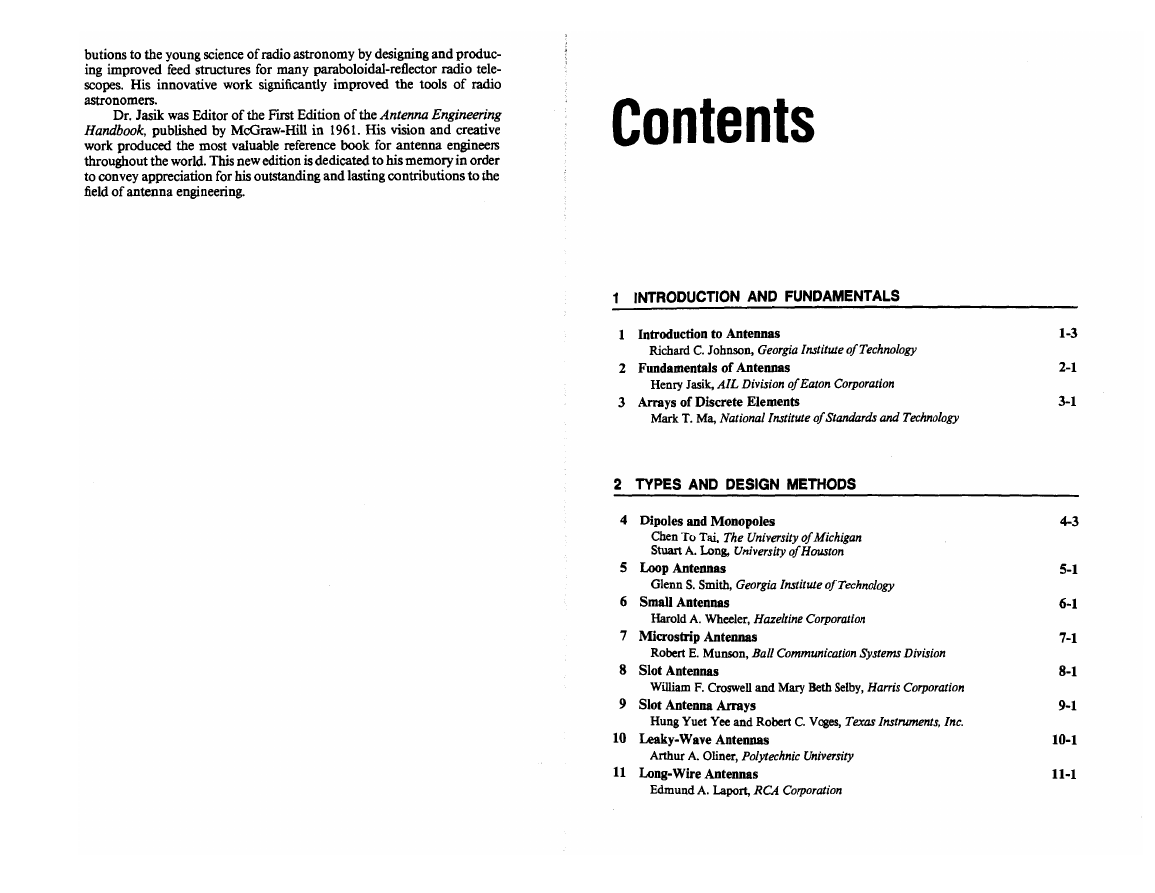 butions to the young science of radio astronomy by designing and producing improved feed structures for many paraboloidal-reflector radio telescopes. His innovative work significantly improved the tools of radio astronomers.

Dr. Jasik was Editor of the First Edition of the Antenna Engineering Handbook, published by McGraw-Hill in 1961. His vision and creative work produced the most valuable reference book for antenna engineers throughout the world. This new edition is dedicated to his memory in order to convey appreciation for his outstanding and lasting contributions to the field of antenna engineering.

Contents

1 INTRODUCTION AND FUNDAMENTALS

1 Introduction to Antennas 1-3
Richard C. Johnson, Georgia Institute of Technology
2 Fundamentals of Antennas 2-1
Henry Jasik, AIL Division of Eaton Corporation
3 Arrays of Discrete Elements 3-1
Mark T. Ma, National Institute of Standards and Technology

2 TYPES AND DESIGN METHODS

4 Dipoles and Monopoles 4-3
Chen To Tai, The University of Michigan
Stuart A. Long, University of Houston
5 Loop Antennas 5-1
Glenn S. Smith, Georgia Institute of Technology
6 Small Antennas 6-1
Harold A. Wheeler, Hazeltine Corporation
7 Microstrip Antennas 7-1
Robert E. Munson, Ball Communication Systems Division
8 Slot Antennas 8-1
William F. Croswell and Mary Beth Selby, Harris Corporation
9 Slot Antenna Arrays 9-1
Hung Yuet Yee and Robert C. Voges, Texas Instruments, Inc.
10 Leaky-Wave Antennas 10-1
Arthur A. Oliner, Polytechnic University
11 Long-Wire Antennas 11-1
Edmund A. Laport, RCA Corporation